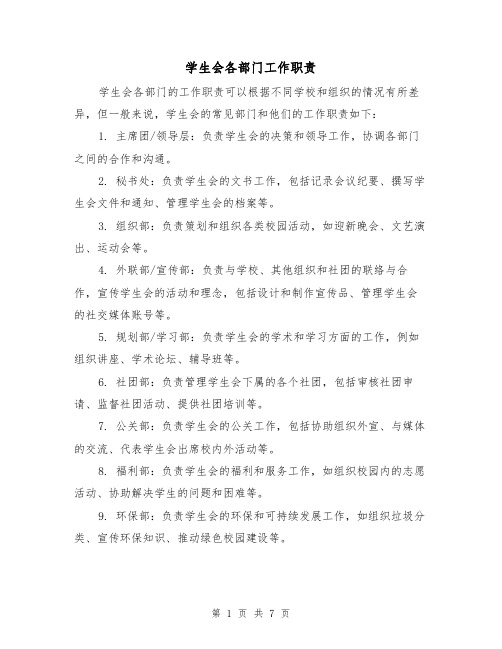 学生会各部门工作职责

学生会各部门的工作职责可以根据不同学校和组织的情况有所差异，但一般来说，学生会的常见部门和他们的工作职责如下：

1. 主席团/领导层：负责学生会的决策和领导工作，协调各部门之间的合作和沟通。

2. 秘书处：负责学生会的文书工作，包括记录会议纪要、撰写学生会文件和通知、管理学生会的档案等。

3. 组织部：负责策划和组织各类校园活动，如迎新晚会、文艺演出、运动会等。

4. 外联部/宣传部：负责与学校、其他组织和社团的联络与合作，宣传学生会的活动和理念，包括设计和制作宣传品、管理学生会的社交媒体账号等。

5. 规划部/学习部：负责学生会的学术和学习方面的工作，例如组织讲座、学术论坛、辅导班等。

6. 社团部：负责管理学生会下属的各个社团，包括审核社团申请、监督社团活动、提供社团培训等。

7. 公关部：负责学生会的公关工作，包括协助组织外宣、与媒体的交流、代表学生会出席校内外活动等。

8. 福利部：负责学生会的福利和服务工作，如组织校园内的志愿活动、协助解决学生的问题和困难等。

9. 环保部：负责学生会的环保和可持续发展工作，如组织垃圾分类、宣传环保知识、推动绿色校园建设等。

第 1 页 共 7 页